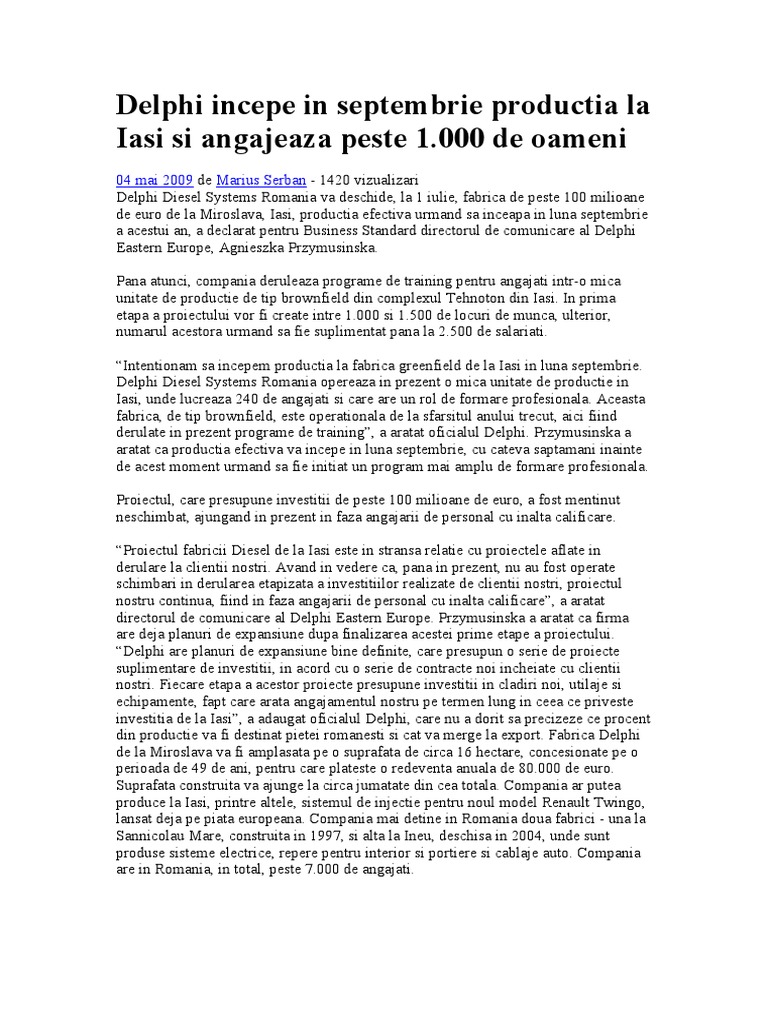 Delphi incepe in septembrie productia la Iasi si angajeaza peste 1.000 de oameni

04 mai 2009 de Marius Serban - 1420 vizualizari
Delphi Diesel Systems Romania va deschide, la 1 iulie, fabrica de peste 100 milioane de euro de la Miroslava, Iasi, productia efectiva urmand sa inceapa in luna septembrie a acestui an, a declarat pentru Business Standard directorul de comunicare al Delphi Eastern Europe, Agnieszka Przymusinska.

Pana atunci, compania deruleaza programe de training pentru angajati intr-o mica unitate de productie de tip brownfield din complexul Tehnoton din Iasi. In prima etapa a proiectului vor fi create intre 1.000 si 1.500 de locuri de munca, ulterior, numarul acestora urmand sa fie suplimentat pana la 2.500 de salariati.

“Intentionam sa incepem productia la fabrica greenfield de la Iasi in luna septembrie. Delphi Diesel Systems Romania opereaza in prezent o mica unitate de productie in Iasi, unde lucreaza 240 de angajati si care are un rol de formare profesionala. Aceasta fabrica, de tip brownfield, este operationala de la sfarsitul anului trecut, aici fiind derulate in prezent programe de training”, a aratat oficialul Delphi. Przymusinska a aratat ca productia efectiva va incepe in luna septembrie, cu cateva saptamani inainte de acest moment urmand sa fie initiat un program mai amplu de formare profesionala.

Proiectul, care presupune investitii de peste 100 milioane de euro, a fost mentinut neschimbat, ajungand in prezent in faza angajarii de personal cu inalta calificare.

“Proiectul fabricii Diesel de la Iasi este in stransa relatie cu proiectele aflate in derulare la clientii nostri. Avand in vedere ca, pana in prezent, nu au fost operate schimbari in derularea etapizata a investitiilor realizate de clientii nostri, proiectul nostru continua, fiind in faza angajarii de personal cu inalta calificare”, a aratat directorul de comunicare al Delphi Eastern Europe. Przymusinska a aratat ca firma are deja planuri de expansiune dupa finalizarea acestei prime etape a proiectului. “Delphi are planuri de expansiune bine definite, care presupun o serie de proiecte suplimentare de investitii, in acord cu o serie de contracte noi incheiate cu clientii nostri. Fiecare etapa a acestor proiecte presupune investitii in cladiri noi, utilaje si echipamente, fapt care arata angajamentul nostru pe termen lung in ceea ce priveste investitia de la Iasi”, a adaugat oficialul Delphi, care nu a dorit sa precizeze ce procent din productie va fi destinat pietei romanesti si cat va merge la export. Fabrica Delphi de la Miroslava va fi amplasata pe o suprafata de circa 16 hectare, concesionate pe o perioada de 49 de ani, pentru care plateste o redeventa anuala de 80.000 de euro. Suprafata construita va ajunge la circa jumatate din cea totala. Compania ar putea produce la Iasi, printre altele, sistemul de injectie pentru noul model Renault Twingo, lansat deja pe piata europeana. Compania mai detine in Romania doua fabrici - una la Sannicolau Mare, construita in 1997, si alta la Ineu, deschisa in 2004, unde sunt produse sisteme electrice, repere pentru interior si portiere si cablaje auto. Compania are in Romania, in total, peste 7.000 de angajati.